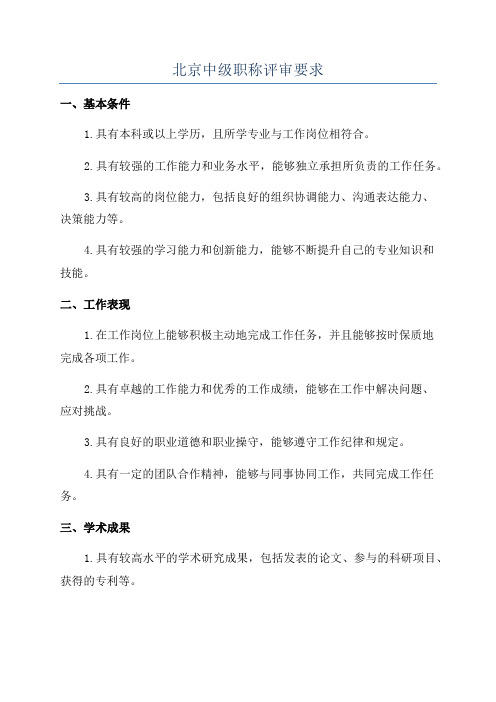 北京中级职称评审要求

一、基本条件

1.具有本科或以上学历，且所学专业与工作岗位相符合。

2.具有较强的工作能力和业务水平，能够独立承担所负责的工作任务。

3.具有较高的岗位能力，包括良好的组织协调能力、沟通表达能力、决策能力等。

4.具有较强的学习能力和创新能力，能够不断提升自己的专业知识和技能。

二、工作表现

1.在工作岗位上能够积极主动地完成工作任务，并且能够按时保质地完成各项工作。

2.具有卓越的工作能力和优秀的工作成绩，能够在工作中解决问题、应对挑战。

3.具有良好的职业道德和职业操守，能够遵守工作纪律和规定。

4.具有一定的团队合作精神，能够与同事协同工作，共同完成工作任务。

三、学术成果

1.具有较高水平的学术研究成果，包括发表的论文、参与的科研项目、获得的专利等。